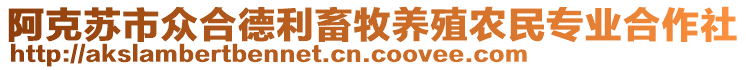 阿克苏市众合德利畜牧养殖农民专业合作社
http://akslambertbennet.cn.coovee.com